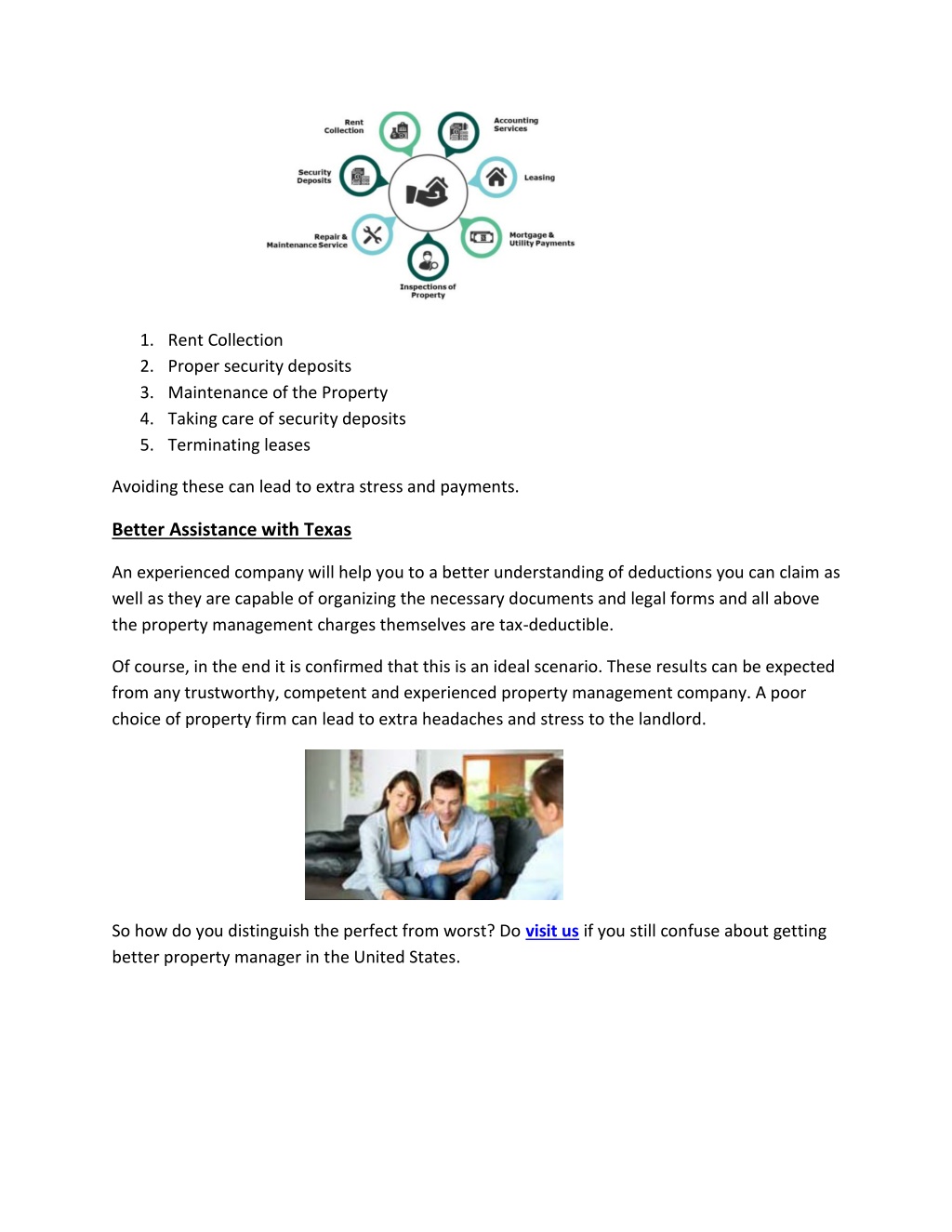 Rent Collection

Accounting Services

Security Deposits

Leasing

Repair & Maintenance Service

Mortgage & Utility Payments

Inspections of Property

1. Rent Collection
2. Proper security deposits
3. Maintenance of the Property
4. Taking care of security deposits
5. Terminating leases

Avoiding these can lead to extra stress and payments.

Better Assistance with Texas

An experienced company will help you to a better understanding of deductions you can claim as well as they are capable of organizing the necessary documents and legal forms and all above the property management charges themselves are tax-deductible.

Of course, in the end it is confirmed that this is an ideal scenario. These results can be expected from any trustworthy, competent and experienced property management company. A poor choice of property firm can lead to extra headaches and stress to the landlord.

So how do you distinguish the perfect from worst? Do visit us if you still confuse about getting better property manager in the United States.